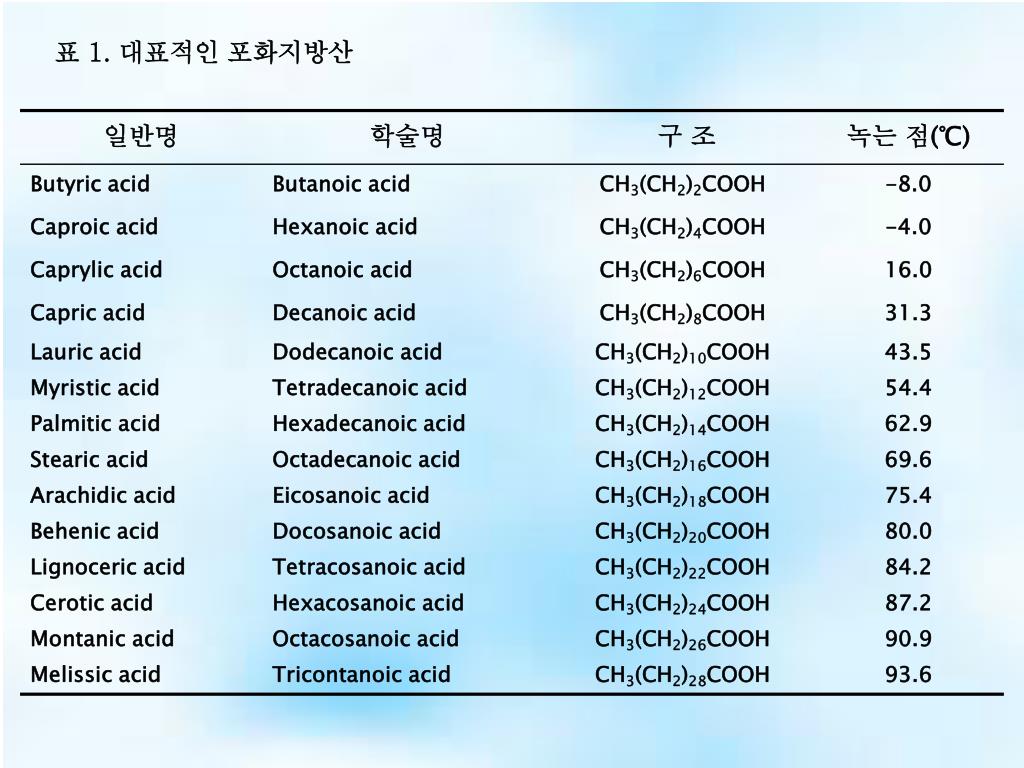 표 1. 대표적인 포화지방산

| 일반명 | 학술명 | 구 조 | 녹는 점(℃) |
|---|---|---|---|
| Butyric acid | Butanoic acid | $CH_3(CH_2)_2COOH$ | -8.0 |
| Caproic acid | Hexanoic acid | $CH_3(CH_2)_4COOH$ | -4.0 |
| Caprylic acid | Octanoic acid | $CH_3(CH_2)_6COOH$ | 16.0 |
| Capric acid | Decanoic acid | $CH_3(CH_2)_8COOH$ | 31.3 |
| Lauric acid | Dodecanoic acid | $CH_3(CH_2)_{10}COOH$ | 43.5 |
| Myristic acid | Tetradecanoic acid | $CH_3(CH_2)_{12}COOH$ | 54.4 |
| Palmitic acid | Hexadecanoic acid | $CH_3(CH_2)_{14}COOH$ | 62.9 |
| Stearic acid | Octadecanoic acid | $CH_3(CH_2)_{16}COOH$ | 69.6 |
| Arachidic acid | Eicosanoic acid | $CH_3(CH_2)_{18}COOH$ | 75.4 |
| Behenic acid | Docosanoic acid | $CH_3(CH_2)_{20}COOH$ | 80.0 |
| Lignoceric acid | Tetracosanoic acid | $CH_3(CH_2)_{22}COOH$ | 84.2 |
| Cerotic acid | Hexacosanoic acid | $CH_3(CH_2)_{24}COOH$ | 87.2 |
| Montanic acid | Octacosanoic acid | $CH_3(CH_2)_{26}COOH$ | 90.9 |
| Melissic acid | Tricontanoic acid | $CH_3(CH_2)_{28}COOH$ | 93.6 |